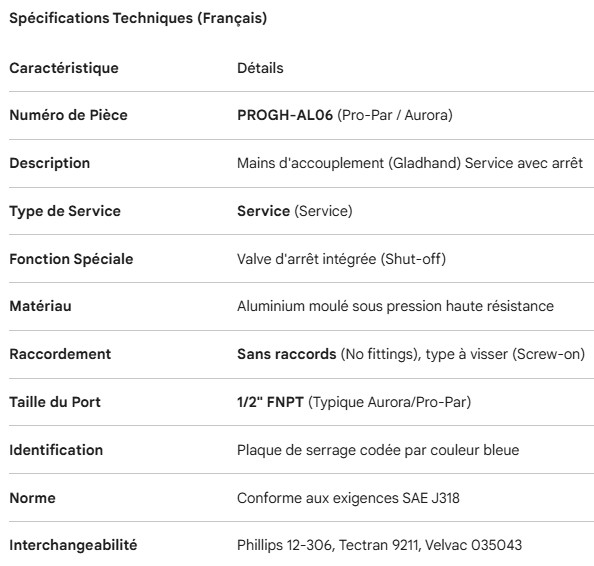 Spécifications Techniques (Français)

| Caractéristique | Détails |
|---|---|
| Numéro de Pièce | PROGH-AL06 (Pro-Par / Aurora) |
| Description | Mains d'accouplement (Gladhand) Service avec arrêt |
| Type de Service | Service (Service) |
| Fonction Spéciale | Valve d'arrêt intégrée (Shut-off) |
| Matériau | Aluminium moulé sous pression haute résistance |
| Raccordement | Sans raccords (No fittings), type à visser (Screw-on) |
| Taille du Port | 1/2" FNPT (Typique Aurora/Pro-Par) |
| Identification | Plaque de serrage codée par couleur bleue |
| Norme | Conforme aux exigences SAE J318 |
| Interchangeabilité | Phillips 12-306, Tectran 9211, Velvac 035043 |